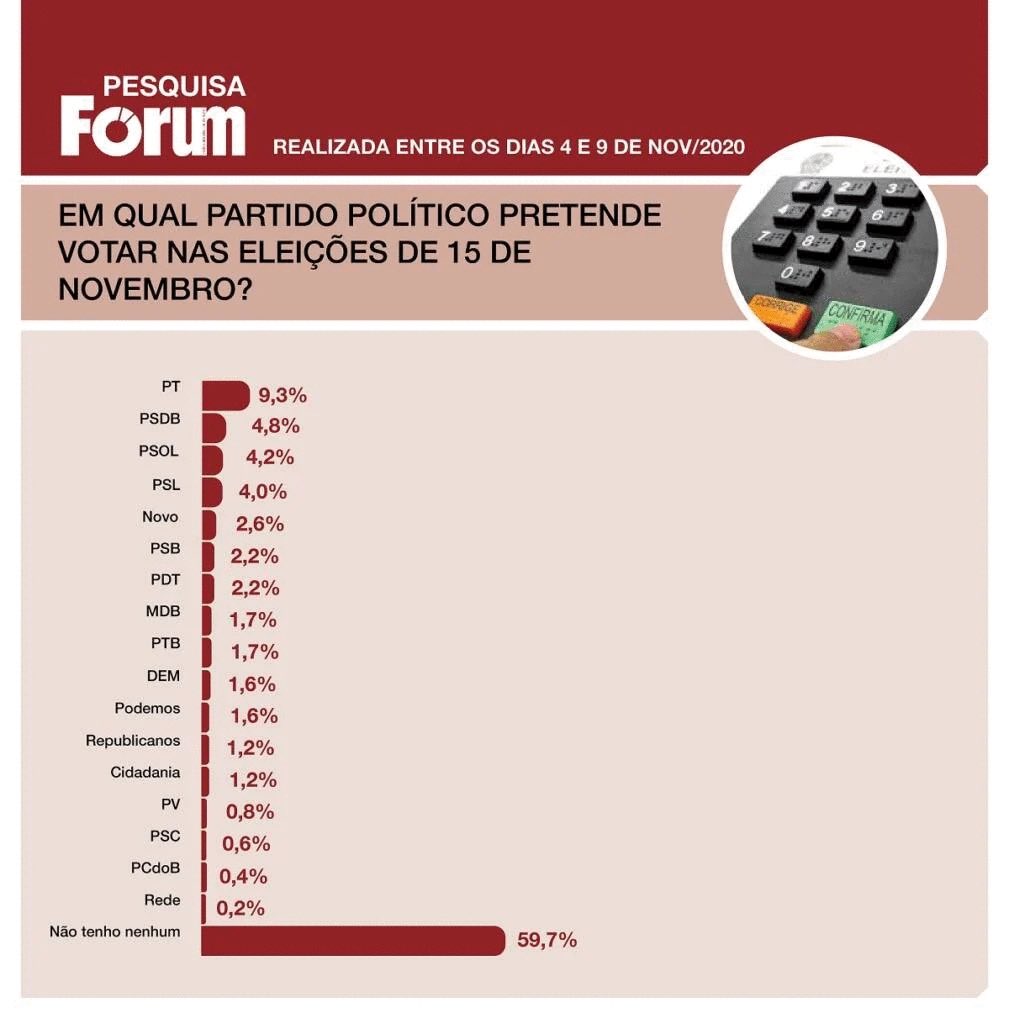 PESQUISA
Forum
REALIZADA ENTRE OS DIAS 4 E 9 DE NOV/2020

EM QUAL PARTIDO POLÍTICO PRETENDE VOTAR NAS ELEIÇÕES DE 15 DE NOVEMBRO?

1 2 3
4 5 6
7 8 9
0
CORRIGE CONFIRMA

PT 9,3%
PSDB 4,8%
PSOL 4,2%
PSL 4,0%
Novo 2,6%
PSB 2,2%
PDT 2,2%
MDB 1,7%
PTB 1,7%
DEM 1,6%
Podemos 1,6%
Republicanos 1,2%
Cidadania 1,2%
PV 0,8%
PSC 0,6%
PCdoB 0,4%
Rede 0,2%
Não tenho nenhum 59,7%